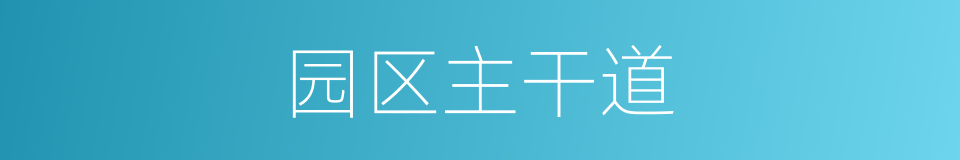 园区主干道